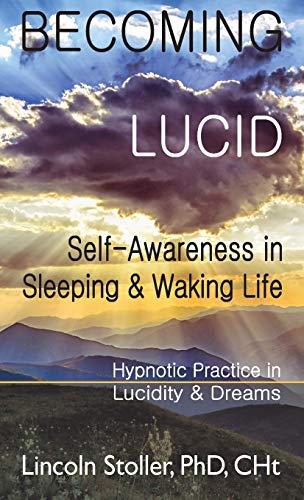 BECOMING

LUCID

Self-Awareness in Sleeping & Waking Life

Hypnotic Practice in Lucidity & Dreams

Lincoln Stoller, PhD, CHt